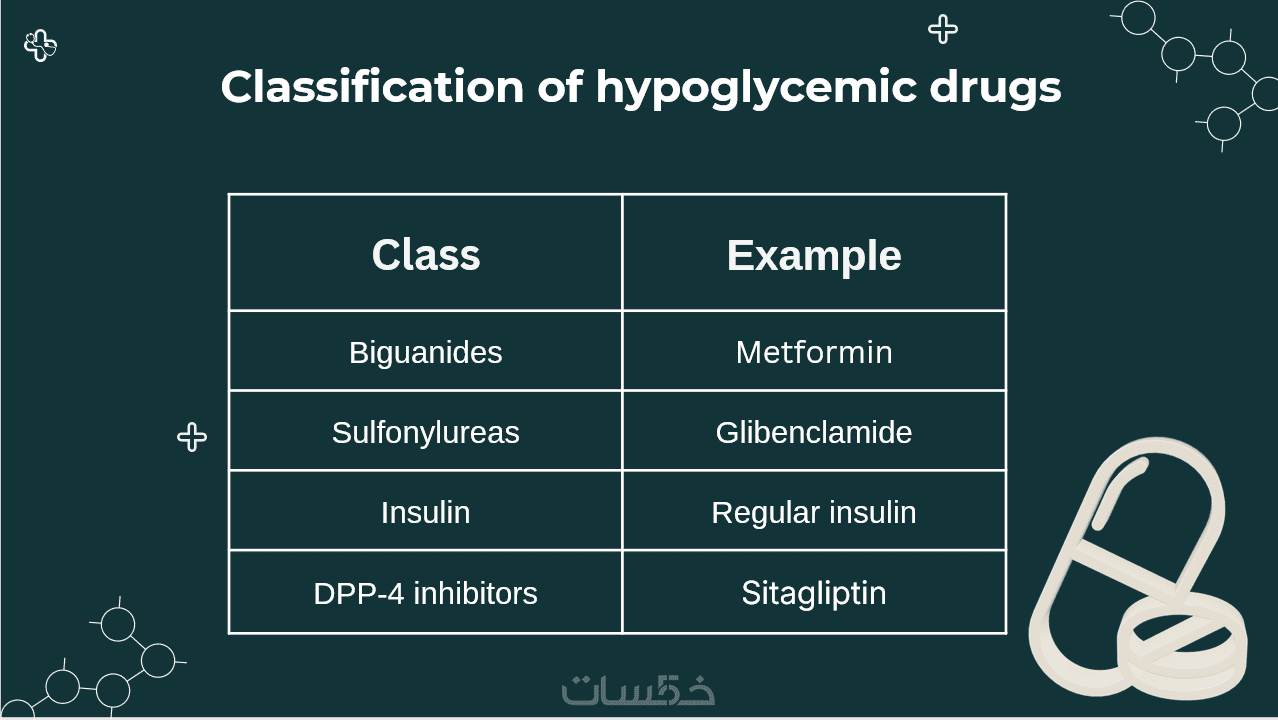 Classification of hypoglycemic drugs

| Class | Example |
|---|---|
| Biguanides | Metformin |
| Sulfonylureas | Glibenclamide |
| Insulin | Regular insulin |
| DPP-4 inhibitors | Sitagliptin |

خمسات